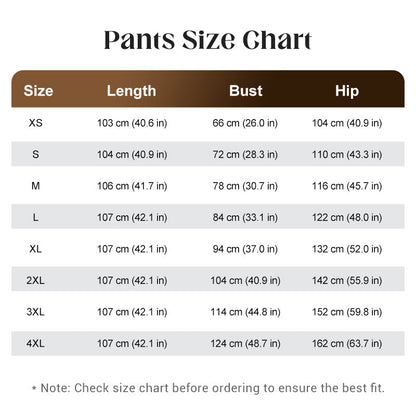 Pants Size Chart

| Size | Length | Bust | Hip |
|---|---|---|---|
| XS | 103 cm (40.6 in) | 66 cm (26.0 in) | 104 cm (40.9 in) |
| S | 104 cm (40.9 in) | 72 cm (28.3 in) | 110 cm (43.3 in) |
| M | 106 cm (41.7 in) | 78 cm (30.7 in) | 116 cm (45.7 in) |
| L | 107 cm (42.1 in) | 84 cm (33.1 in) | 122 cm (48.0 in) |
| XL | 107 cm (42.1 in) | 94 cm (37.0 in) | 132 cm (52.0 in) |
| 2XL | 107 cm (42.1 in) | 104 cm (40.9 in) | 142 cm (55.9 in) |
| 3XL | 107 cm (42.1 in) | 114 cm (44.8 in) | 152 cm (59.8 in) |
| 4XL | 107 cm (42.1 in) | 124 cm (48.7 in) | 162 cm (63.7 in) |

* Note: Check size chart before ordering to ensure the best fit.